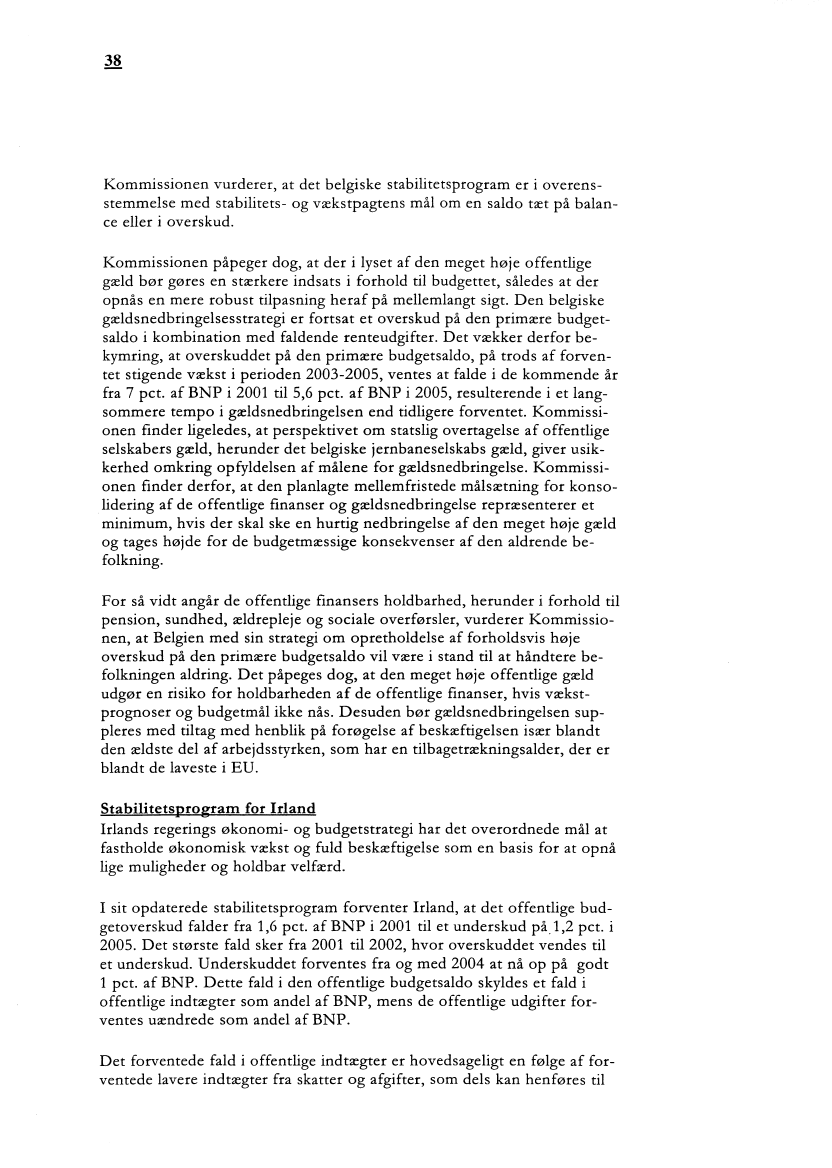 38

Kommissionen vurderer, at det belgiske stabilitetsprogram er i overensstemmelse med stabilitets- og vækstpagtens mål om en saldo tæt på balance eller i overskud.

Kommissionen påpeger dog, at der i lyset af den meget høje offentlige gæld bør gøres en stærkere indsats i forhold til budgettet, således at der opnås en mere robust tilpasning heraf på mellemlangt sigt. Den belgiske gældsnedbringelsesstrategi er fortsat et overskud på den primære budgetsaldo i kombination med faldende renteudgifter. Det vækker derfor bekymring, at overskuddet på den primære budgetsaldo, på trods af forventet stigende vækst i perioden 2003-2005, ventes at falde i de kommende år fra 7 pct. af BNP i 2001 til 5,6 pct. af BNP i 2005, resulterende i et langsommere tempo i gældsnedbringelsen end tidligere forventet. Kommissionen finder ligeledes, at perspektivet om statslig overtagelse af offentlige selskabers gæld, herunder det belgiske jernbaneselskabs gæld, giver usikkerhed omkring opfyldelsen af målene for gældsnedbringelse. Kommissionen finder derfor, at den planlagte mellemfristede målsætning for konsolidering af de offentlige finanser og gældsnedbringelse repræsenterer et minimum, hvis der skal ske en hurtig nedbringelse af den meget høje gæld og tages højde for de budgetmæssige konsekvenser af den aldrende befolkning.

For så vidt angår de offentlige finansers holdbarhed, herunder i forhold til pension, sundhed, ældrepleje og sociale overførsler, vurderer Kommissionen, at Belgien med sin strategi om opretholdelse af forholdsvis høje overskud på den primære budgetsaldo vil være i stand til at håndtere befolkningen aldring. Det påpeges dog, at den meget høje offentlige gæld udgør en risiko for holdbarheden af de offentlige finanser, hvis vækstprognoser og budgetmål ikke nås. Desuden bør gældsnedbringelsen suppleres med tiltag med henblik på forøgelse af beskæftigelsen især blandt den ældste del af arbejdsstyrken, som har en tilbagetrækningsalder, der er blandt de laveste i EU.

Stabilitetsprogram for Irland
Irlands regerings økonomi- og budgetstrategi har det overordnede mål at fastholde økonomisk vækst og fuld beskæftigelse som en basis for at opnå lige muligheder og holdbar velfærd.

I sit opdaterede stabilitetsprogram forventer Irland, at det offentlige budgetoverskud falder fra 1,6 pct. af BNP i 2001 til et underskud på 1,2 pct. i 2005. Det største fald sker fra 2001 til 2002, hvor overskuddet vendes til et underskud. Underskuddet forventes fra og med 2004 at nå op på godt 1 pct. af BNP. Dette fald i den offentlige budgetsaldo skyldes et fald i offentlige indtægter som andel af BNP, mens de offentlige udgifter forventes uændrede som andel af BNP.

Det forventede fald i offentlige indtægter er hovedsageligt en følge af forventede lavere indtægter fra skatter og afgifter, som dels kan henføres til